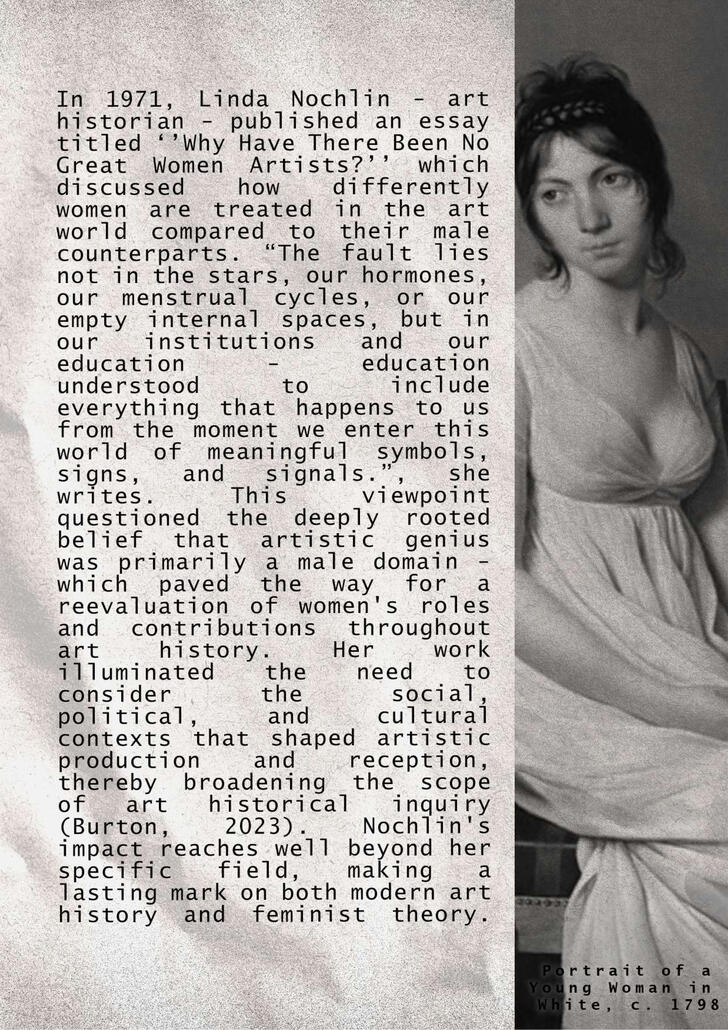 In 1971, Linda Nochlin - art historian - published an essay titled ‘’Why Have There Been No Great Women Artists?’’ which discussed how differently women are treated in the art world compared to their male counterparts. “The fault lies not in the stars, our hormones, our menstrual cycles, or our empty internal spaces, but in our institutions and our education - education understood to include everything that happens to us from the moment we enter this world of meaningful symbols, signs, and signals.”, she writes. This viewpoint questioned the deeply rooted belief that artistic genius was primarily a male domain - which paved the way for a reevaluation of women's roles and contributions throughout art history. Her work illuminated the need to consider the social, political, and cultural contexts that shaped artistic production and reception, thereby broadening the scope of art historical inquiry (Burton, 2023). Nochlin's impact reaches well beyond her specific field, making a lasting mark on both modern art history and feminist theory.

Portrait of a Young Woman in White, c. 1798